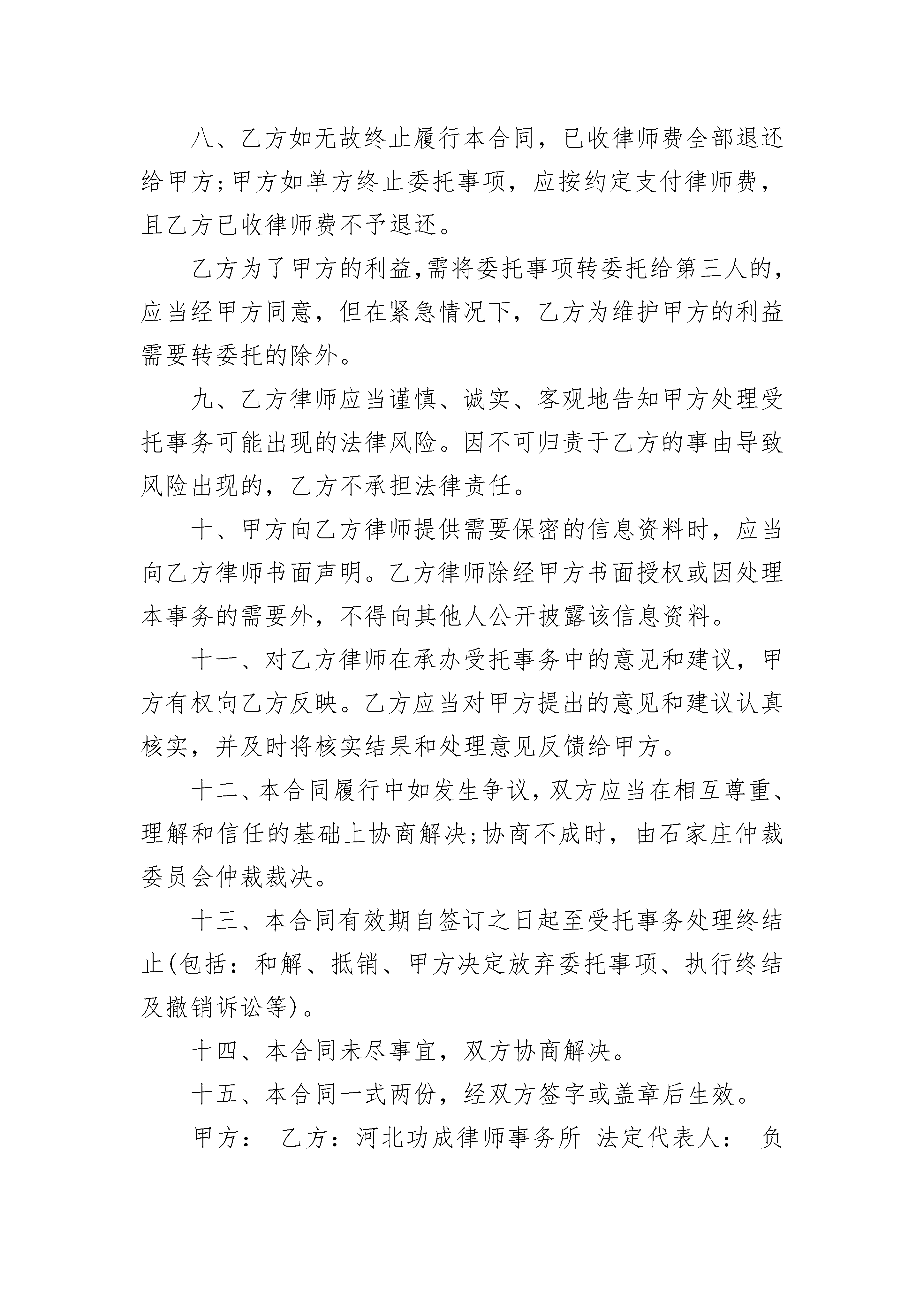 八、乙方如无故终止履行本合同，已收律师费全部退还给甲方;甲方如单方终止委托事项，应按约定支付律师费，且乙方已收律师费不予退还。

乙方为了甲方的利益,需将委托事项转委托给第三人的,应当经甲方同意，但在紧急情况下，乙方为维护甲方的利益需要转委托的除外。

九、乙方律师应当谨慎、诚实、客观地告知甲方处理受托事务可能出现的法律风险。因不可归责于乙方的事由导致风险出现的，乙方不承担法律责任。

十、甲方向乙方律师提供需要保密的信息资料时，应当向乙方律师书面声明。乙方律师除经甲方书面授权或因处理本事务的需要外，不得向其他人公开披露该信息资料。

十一、对乙方律师在承办受托事务中的意见和建议，甲方有权向乙方反映。乙方应当对甲方提出的意见和建议认真核实，并及时将核实结果和处理意见反馈给甲方。

十二、本合同履行中如发生争议，双方应当在相互尊重、理解和信任的基础上协商解决;协商不成时，由石家庄仲裁委员会仲裁裁决。

十三、本合同有效期自签订之日起至受托事务处理终结止(包括：和解、抵销、甲方决定放弃委托事项、执行终结及撤销诉讼等)。

十四、本合同未尽事宜，双方协商解决。

十五、本合同一式两份，经双方签字或盖章后生效。

甲方： 乙方：河北功成律师事务所 法定代表人： 负